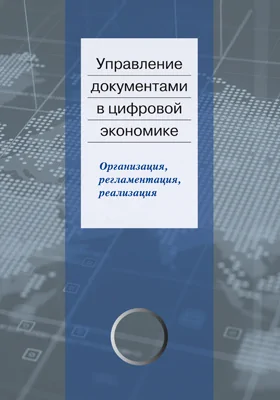 Управление документами в цифровой экономике

Организация, регламентация, реализация